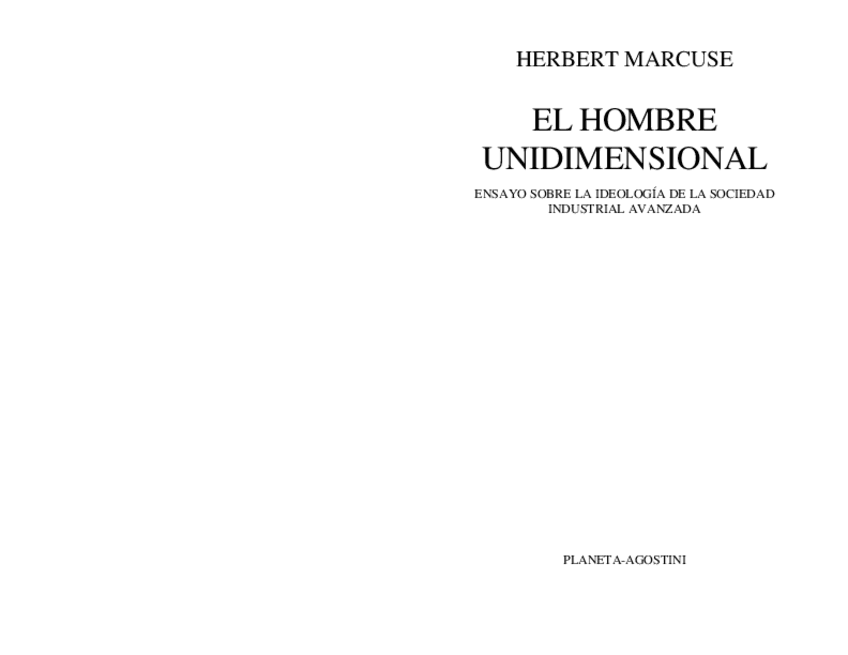 HERBERT MARCUSE

EL HOMBRE UNIDIMENSIONAL

ENSAYO SOBRE LA IDEOLOGÍA DE LA SOCIEDAD INDUSTRIAL AVANZADA

PLANETA-AGOSTINI